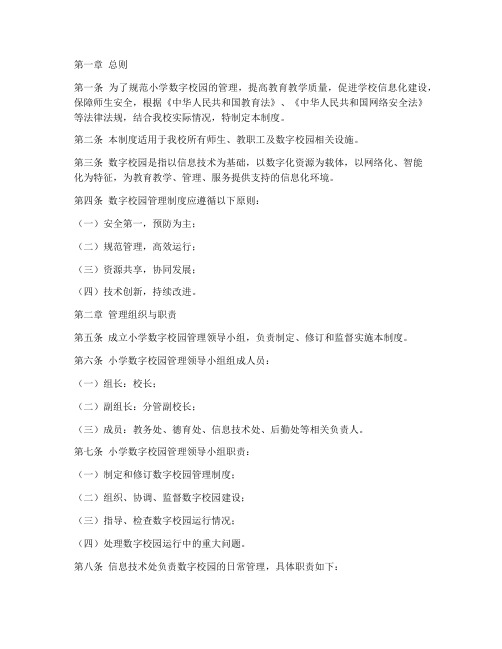 第一章 总则

第一条 为了规范小学数字校园的管理，提高教育教学质量，促进学校信息化建设，保障师生安全，根据《中华人民共和国教育法》、《中华人民共和国网络安全法》等法律法规，结合我校实际情况，特制定本制度。

第二条 本制度适用于我校所有师生、教职工及数字校园相关设施。

第三条 数字校园是指以信息技术为基础，以数字化资源为载体，以网络化、智能化为特征，为教育教学、管理、服务提供支持的信息化环境。

第四条 数字校园管理制度应遵循以下原则：

（一）安全第一，预防为主；

（二）规范管理，高效运行；

（三）资源共享，协同发展；

（四）技术创新，持续改进。

第二章 管理组织与职责

第五条 成立小学数字校园管理领导小组，负责制定、修订和监督实施本制度。

第六条 小学数字校园管理领导小组组成人员：

（一）组长：校长；

（二）副组长：分管副校长；

（三）成员：教务处、德育处、信息技术处、后勤处等相关负责人。

第七条 小学数字校园管理领导小组职责：

（一）制定和修订数字校园管理制度；

（二）组织、协调、监督数字校园建设；

（三）指导、检查数字校园运行情况；

（四）处理数字校园运行中的重大问题。

第八条 信息技术处负责数字校园的日常管理，具体职责如下：